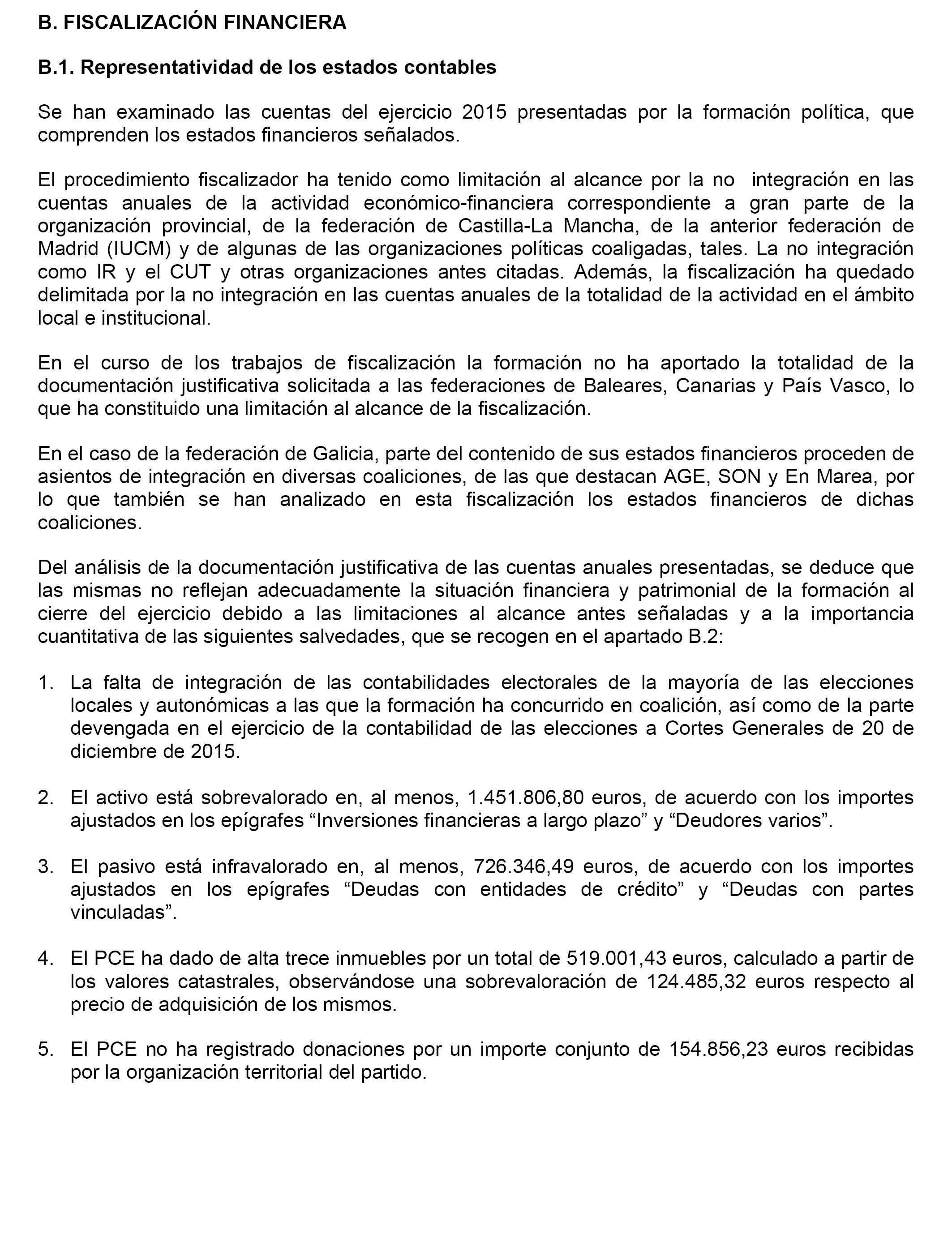 B. FISCALIZACIÓN FINANCIERA

B.1. Representatividad de los estados contables

Se han examinado las cuentas del ejercicio 2015 presentadas por la formación política, que comprenden los estados financieros señalados.

El procedimiento fiscalizador ha tenido como limitación al alcance por la no integración en las cuentas anuales de la actividad económico-financiera correspondiente a gran parte de la organización provincial, de la federación de Castilla-La Mancha, de la anterior federación de Madrid (IUCM) y de algunas de las organizaciones políticas coaligadas, tales. La no integración como IR y el CUT y otras organizaciones antes citadas. Además, la fiscalización ha quedado delimitada por la no integración en las cuentas anuales de la totalidad de la actividad en el ámbito local e institucional.

En el curso de los trabajos de fiscalización la formación no ha aportado la totalidad de la documentación justificativa solicitada a las federaciones de Baleares, Canarias y País Vasco, lo que ha constituido una limitación al alcance de la fiscalización.

En el caso de la federación de Galicia, parte del contenido de sus estados financieros proceden de asientos de integración en diversas coaliciones, de las que destacan AGE, SON y En Marea, por lo que también se han analizado en esta fiscalización los estados financieros de dichas coaliciones.

Del análisis de la documentación justificativa de las cuentas anuales presentadas, se deduce que las mismas no reflejan adecuadamente la situación financiera y patrimonial de la formación al cierre del ejercicio debido a las limitaciones al alcance antes señaladas y a la importancia cuantitativa de las siguientes salvedades, que se recogen en el apartado B.2:

1. La falta de integración de las contabilidades electorales de la mayoría de las elecciones locales y autonómicas a las que la formación ha concurrido en coalición, así como de la parte devengada en el ejercicio de la contabilidad de las elecciones a Cortes Generales de 20 de diciembre de 2015.

2. El activo está sobrevalorado en, al menos, 1.451.806,80 euros, de acuerdo con los importes ajustados en los epígrafes “Inversiones financieras a largo plazo” y “Deudores varios”.

3. El pasivo está infravalorado en, al menos, 726.346,49 euros, de acuerdo con los importes ajustados en los epígrafes “Deudas con entidades de crédito” y “Deudas con partes vinculadas”.

4. El PCE ha dado de alta trece inmuebles por un total de 519.001,43 euros, calculado a partir de los valores catastrales, observándose una sobrevaloración de 124.485,32 euros respecto al precio de adquisición de los mismos.

5. El PCE no ha registrado donaciones por un importe conjunto de 154.856,23 euros recibidas por la organización territorial del partido.